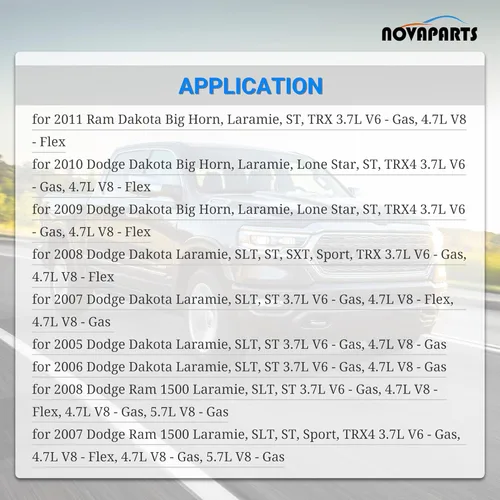 NOVAPARTS

APPLICATION

for 2011 Ram Dakota Big Horn, Laramie, ST, TRX 3.7L V6 - Gas, 4.7L V8 - Flex

for 2010 Dodge Dakota Big Horn, Laramie, Lone Star, ST, TRX4 3.7L V6 - Gas, 4.7L V8 - Flex

for 2009 Dodge Dakota Big Horn, Laramie, Lone Star, ST, TRX4 3.7L V6 - Gas, 4.7L V8 - Flex

for 2008 Dodge Dakota Laramie, SLT, ST, SXT, Sport, TRX 3.7L V6 - Gas, 4.7L V8 - Flex

for 2007 Dodge Dakota Laramie, SLT, ST 3.7L V6 - Gas, 4.7L V8 - Flex, 4.7L V8 - Gas

for 2005 Dodge Dakota Laramie, SLT, ST 3.7L V6 - Gas, 4.7L V8 - Gas

for 2006 Dodge Dakota Laramie, SLT, ST 3.7L V6 - Gas, 4.7L V8 - Gas

for 2008 Dodge Ram 1500 Laramie, SLT, ST 3.7L V6 - Gas, 4.7L V8 - Flex, 4.7L V8 - Gas, 5.7L V8 - Gas

for 2007 Dodge Ram 1500 Laramie, SLT, ST, Sport, TRX4 3.7L V6 - Gas, 4.7L V8 - Flex, 4.7L V8 - Gas, 5.7L V8 - Gas